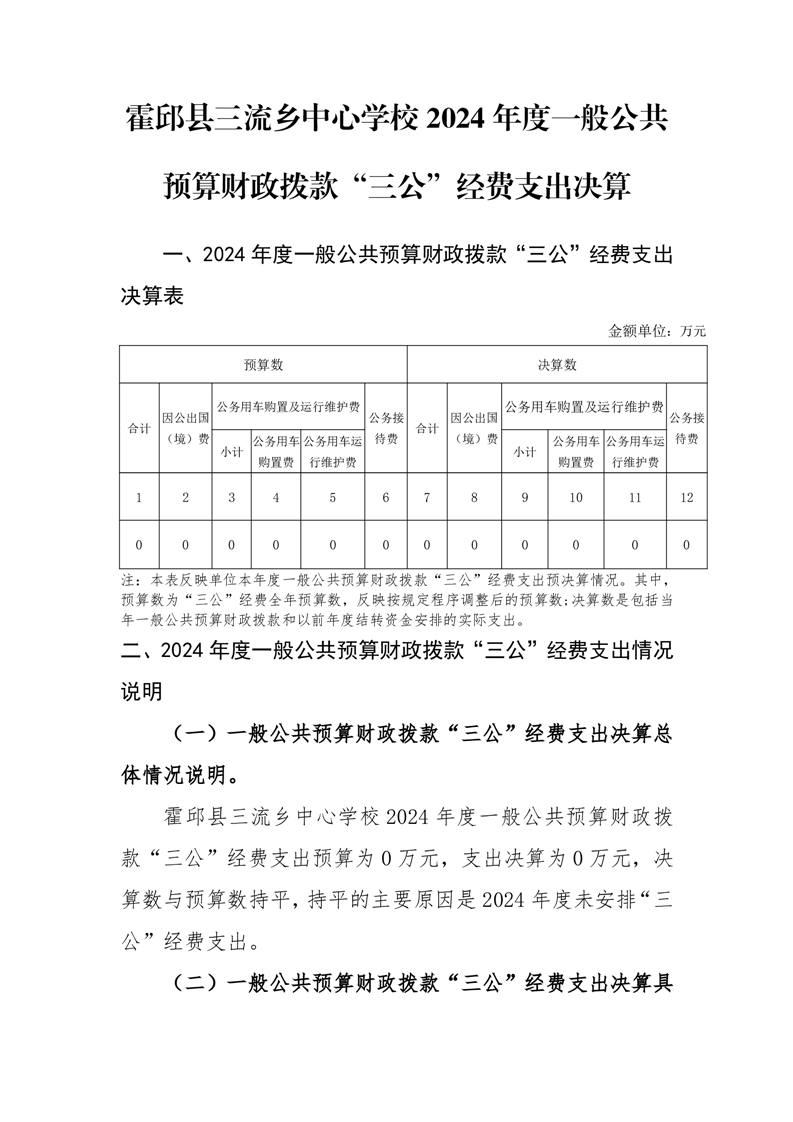 霍邱县三流乡中心学校 2024 年度一般公共预算财政拨款“三公”经费支出决算

一、2024 年度一般公共预算财政拨款“三公”经费支出决算表

金额单位：万元

| 预算数 | | | | | | 决算数 | | | | | |
|---|---|---|---|---|---|---|---|---|---|---|---|
| 合计 | 因公出国（境）费 | 公务用车购置及运行维护费 | | | 公务接待费 | 合计 | 因公出国（境）费 | 公务用车购置及运行维护费 | | | 公务接待费 |
| | | 小计 | 公务用车购置费 | 公务用车运行维护费 | | | | 小计 | 公务用车购置费 | 公务用车运行维护费 | |
| 1 | 2 | 3 | 4 | 5 | 6 | 7 | 8 | 9 | 10 | 11 | 12 |
| 0 | 0 | 0 | 0 | 0 | 0 | 0 | 0 | 0 | 0 | 0 | 0 |

注：本表反映单位本年度一般公共预算财政拨款“三公”经费支出预决算情况。其中，预算数为“三公”经费全年预算数，反映按规定程序调整后的预算数；决算数是包括当年一般公共预算财政拨款和以前年度结转资金安排的实际支出。

二、2024 年度一般公共预算财政拨款“三公”经费支出情况说明

（一）一般公共预算财政拨款“三公”经费支出决算总体情况说明。

霍邱县三流乡中心学校 2024 年度一般公共预算财政拨款“三公”经费支出预算为 0 万元，支出决算为 0 万元，决算数与预算数持平，持平的主要原因是 2024 年度未安排“三公”经费支出。

（二）一般公共预算财政拨款“三公”经费支出决算具